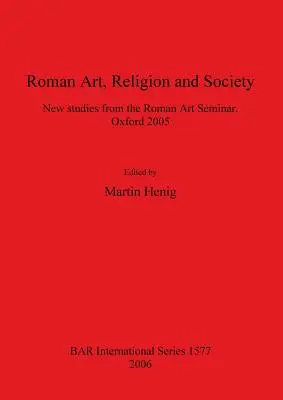 Roman Art, Religion and Society

New studies from the Roman Art Seminar. Oxford 2005

Edited by

Martin Henig

BAR International Series 1577
2006